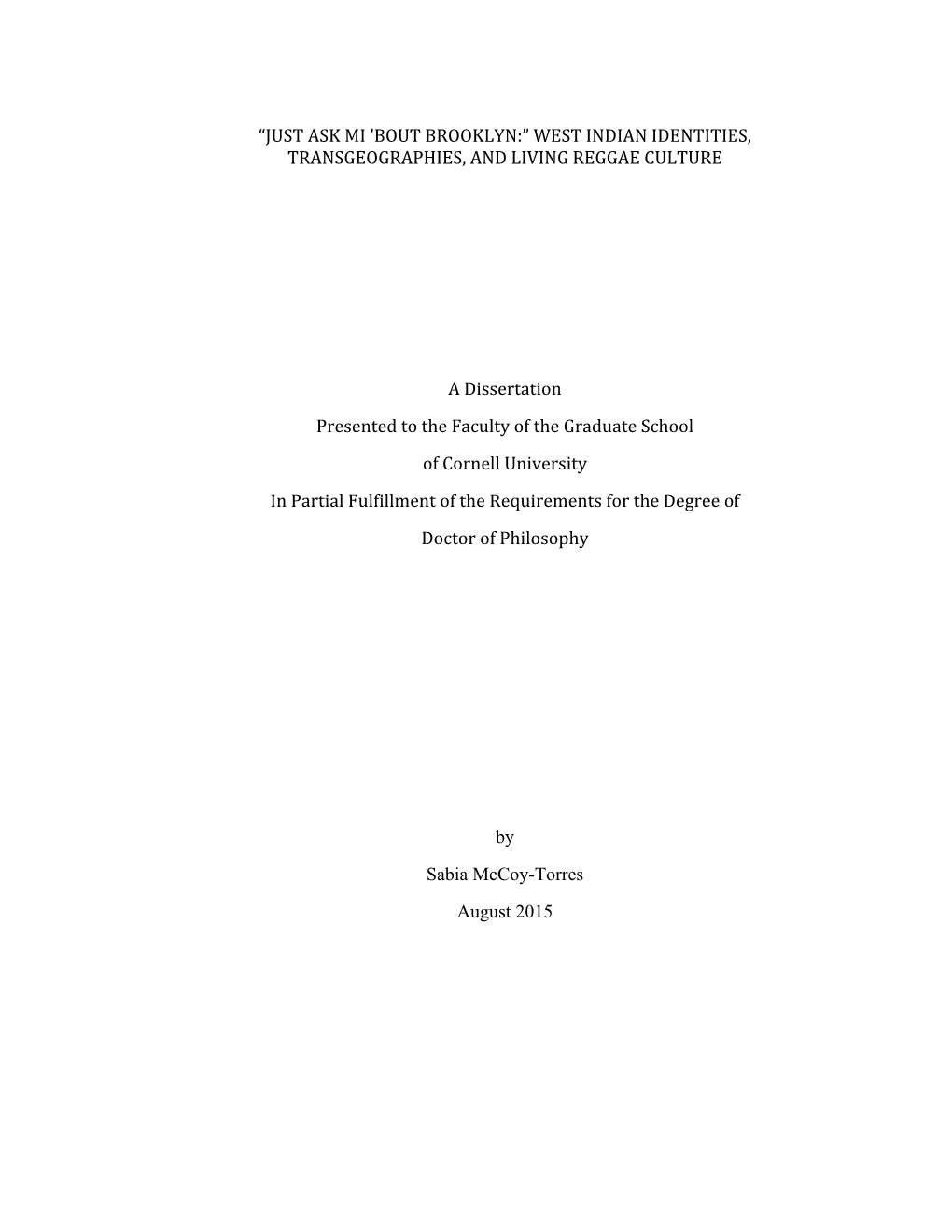 “JUST ASK MI ’BOUT BROOKLYN:” WEST INDIAN IDENTITIES, TRANSGEOGRAPHIES, AND LIVING REGGAE CULTURE

A Dissertation

Presented to the Faculty of the Graduate School

of Cornell University

In Partial Fulfillment of the Requirements for the Degree of

Doctor of Philosophy

by

Sabia McCoy-Torres

August 2015